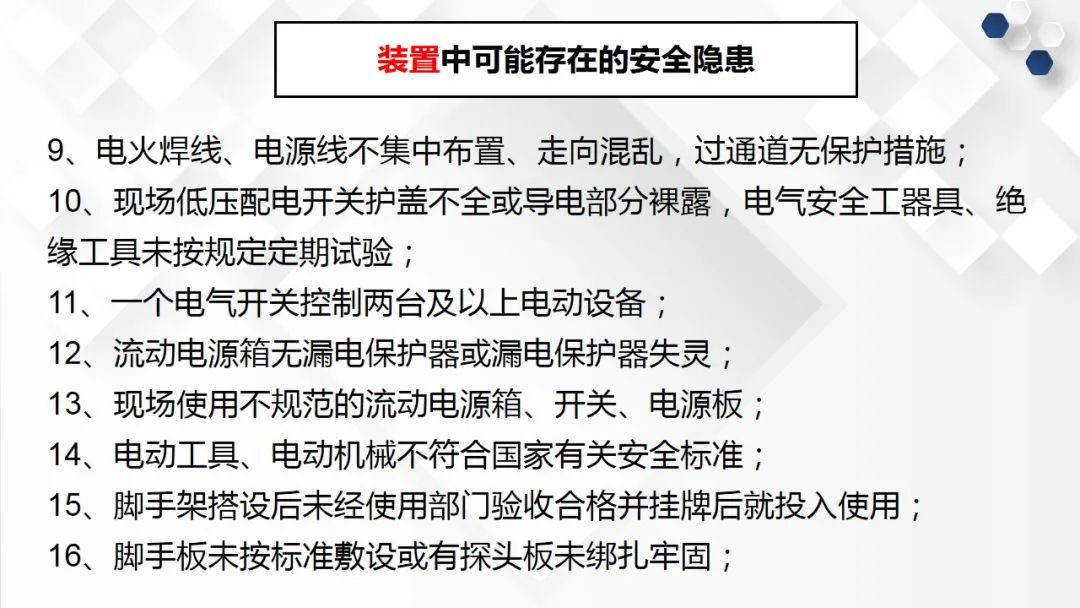 装置中可能存在的安全隐患

9、电火焊线、电源线不集中布置、走向混乱，过通道无保护措施；

10、现场低压配电开关护盖不全或导电部分裸露，电气安全工器具、绝缘工具未按规定定期试验；

11、一个电气开关控制两台及以上电动设备；

12、流动电源箱无漏电保护器或漏电保护器失灵；

13、现场使用不规范的流动电源箱、开关、电源板；

14、电动工具、电动机械不符合国家有关安全标准；

15、脚手架搭设后未经使用部门验收合格并挂牌后就投入使用；

16、脚手板未按标准敷设或有探头板未绑扎牢固；